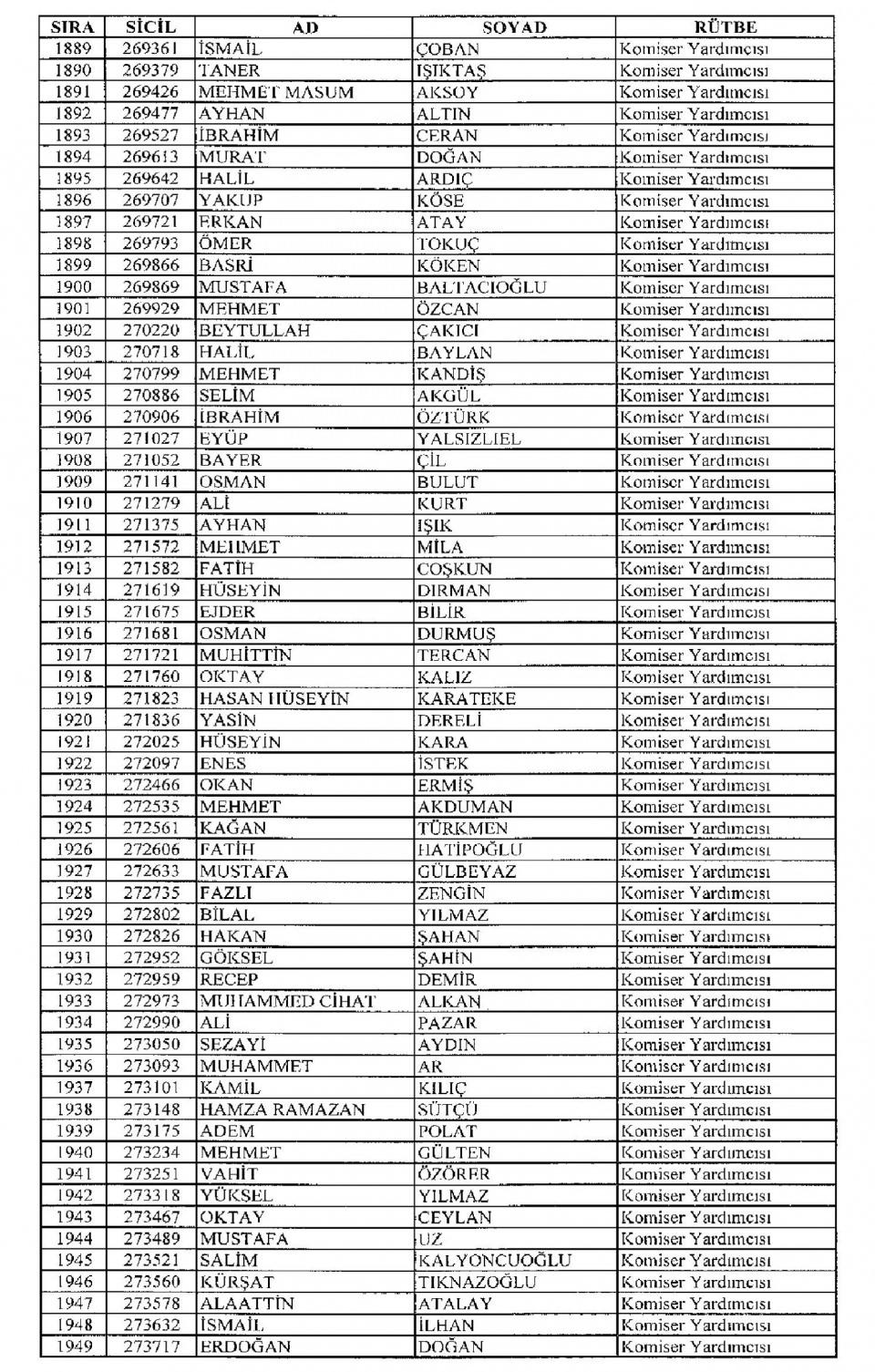 | SIRA | SİCİL | AD | SOYAD | RÜTBE |
|---|---|---|---|---|
| 1889 | 269361 | İSMAİL | ÇOBAN | Komiser Yardımcısı |
| 1890 | 269379 | TANER | IŞIKTAŞ | Komiser Yardımcısı |
| 1891 | 269426 | MEHMET MASUM | AKSOY | Komiser Yardımcısı |
| 1892 | 269477 | AYHAN | ALTIN | Komiser Yardımcısı |
| 1893 | 269527 | İBRAHİM | CERAN | Komiser Yardımcısı |
| 1894 | 269613 | MURAT | DOĞAN | Komiser Yardımcısı |
| 1895 | 269642 | HALİL | ARDIÇ | Komiser Yardımcısı |
| 1896 | 269707 | YAKUP | KÖSE | Komiser Yardımcısı |
| 1897 | 269721 | ERKAN | ATAY | Komiser Yardımcısı |
| 1898 | 269793 | ÖMER | TOKUÇ | Komiser Yardımcısı |
| 1899 | 269866 | BASRİ | KÖKEN | Komiser Yardımcısı |
| 1900 | 269869 | MUSTAFA | BALTACIOĞLU | Komiser Yardımcısı |
| 1901 | 269929 | MEHMET | ÖZCAN | Komiser Yardımcısı |
| 1902 | 270220 | BEYTULLAH | ÇAKICI | Komiser Yardımcısı |
| 1903 | 270718 | HALİL | BAYLAN | Komiser Yardımcısı |
| 1904 | 270799 | MEHMET | KANDİŞ | Komiser Yardımcısı |
| 1905 | 270886 | SELİM | AKGÜL | Komiser Yardımcısı |
| 1906 | 270906 | İBRAHİM | ÖZTÜRK | Komiser Yardımcısı |
| 1907 | 271027 | EYÜP | YALSIZLIEL | Komiser Yardımcısı |
| 1908 | 271052 | BAYER | ÇİL | Komiser Yardımcısı |
| 1909 | 271141 | OSMAN | BULUT | Komiser Yardımcısı |
| 1910 | 271279 | ALİ | KURT | Komiser Yardımcısı |
| 1911 | 271375 | AYHAN | IŞIK | Komiser Yardımcısı |
| 1912 | 271572 | MEHMET | MİLA | Komiser Yardımcısı |
| 1913 | 271582 | FATİH | COŞKUN | Komiser Yardımcısı |
| 1914 | 271619 | HÜSEYİN | DIRMAN | Komiser Yardımcısı |
| 1915 | 271675 | EJDER | BİLİR | Komiser Yardımcısı |
| 1916 | 271681 | OSMAN | DURMUŞ | Komiser Yardımcısı |
| 1917 | 271721 | MUHİTTİN | TERCAN | Komiser Yardımcısı |
| 1918 | 271760 | OKTAY | KALIZ | Komiser Yardımcısı |
| 1919 | 271823 | HASAN HÜSEYİN | KARATEKE | Komiser Yardımcısı |
| 1920 | 271836 | YASİN | DERELİ | Komiser Yardımcısı |
| 1921 | 272025 | HÜSEYİN | KARA | Komiser Yardımcısı |
| 1922 | 272097 | ENES | İSTEK | Komiser Yardımcısı |
| 1923 | 272466 | OKAN | ERMİŞ | Komiser Yardımcısı |
| 1924 | 272535 | MEHMET | AKDUMAN | Komiser Yardımcısı |
| 1925 | 272561 | KAĞAN | TÜRKMEN | Komiser Yardımcısı |
| 1926 | 272606 | FATİH | HATİPOĞLU | Komiser Yardımcısı |
| 1927 | 272633 | MUSTAFA | GÜLBEYAZ | Komiser Yardımcısı |
| 1928 | 272735 | FAZLI | ZENGİN | Komiser Yardımcısı |
| 1929 | 272802 | BİLAL | YILMAZ | Komiser Yardımcısı |
| 1930 | 272826 | HAKAN | ŞAHAN | Komiser Yardımcısı |
| 1931 | 272952 | GÖKSEL | ŞAHİN | Komiser Yardımcısı |
| 1932 | 272959 | RECEP | DEMİR | Komiser Yardımcısı |
| 1933 | 272973 | MUHAMMED CİHAT | ALKAN | Komiser Yardımcısı |
| 1934 | 272990 | ALİ | PAZAR | Komiser Yardımcısı |
| 1935 | 273050 | SEZAYİ | AYDIN | Komiser Yardımcısı |
| 1936 | 273093 | MUHAMMET | AR | Komiser Yardımcısı |
| 1937 | 273101 | KAMİL | KILIÇ | Komiser Yardımcısı |
| 1938 | 273148 | HAMZA RAMAZAN | SÜTÇÜ | Komiser Yardımcısı |
| 1939 | 273175 | ADEM | POLAT | Komiser Yardımcısı |
| 1940 | 273234 | MEHMET | GÜLTEN | Komiser Yardımcısı |
| 1941 | 273251 | VAHİT | ÖZÖRER | Komiser Yardımcısı |
| 1942 | 273318 | YÜKSEL | YILMAZ | Komiser Yardımcısı |
| 1943 | 273467 | OKTAY | CEYLAN | Komiser Yardımcısı |
| 1944 | 273489 | MUSTAFA | UZ | Komiser Yardımcısı |
| 1945 | 273521 | SALİM | KALYONCUOĞLU | Komiser Yardımcısı |
| 1946 | 273560 | KÜRŞAT | TIKNAZOĞLU | Komiser Yardımcısı |
| 1947 | 273578 | ALAATTİN | ATALAY | Komiser Yardımcısı |
| 1948 | 273632 | İSMAİL | İLHAN | Komiser Yardımcısı |
| 1949 | 273717 | ERDOĞAN | DOĞAN | Komiser Yardımcısı |